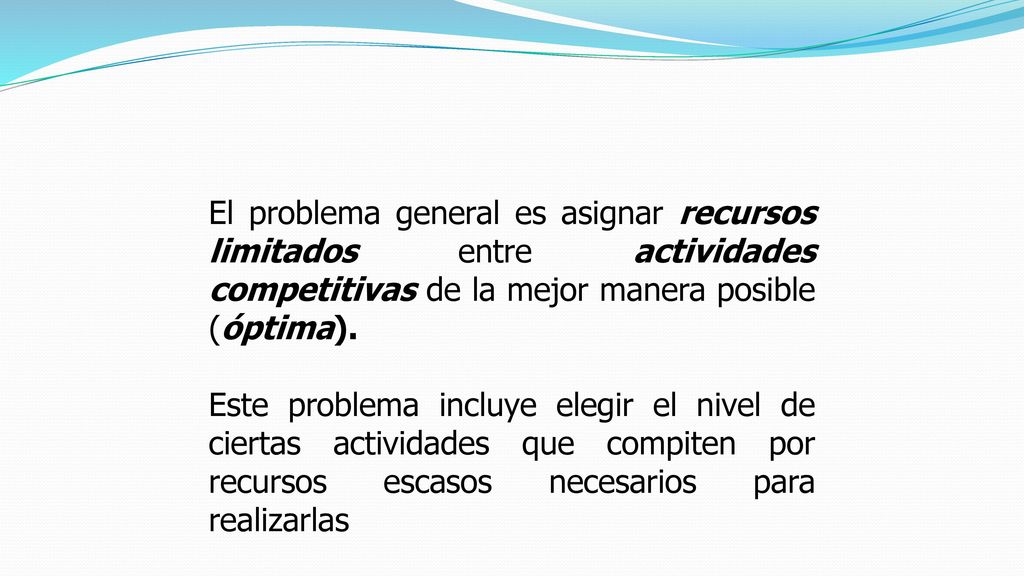 El problema general es asignar recursos limitados entre actividades competitivas de la mejor manera posible (óptima).

Este problema incluye elegir el nivel de ciertas actividades que compiten por recursos escasos necesarios para realizarlas